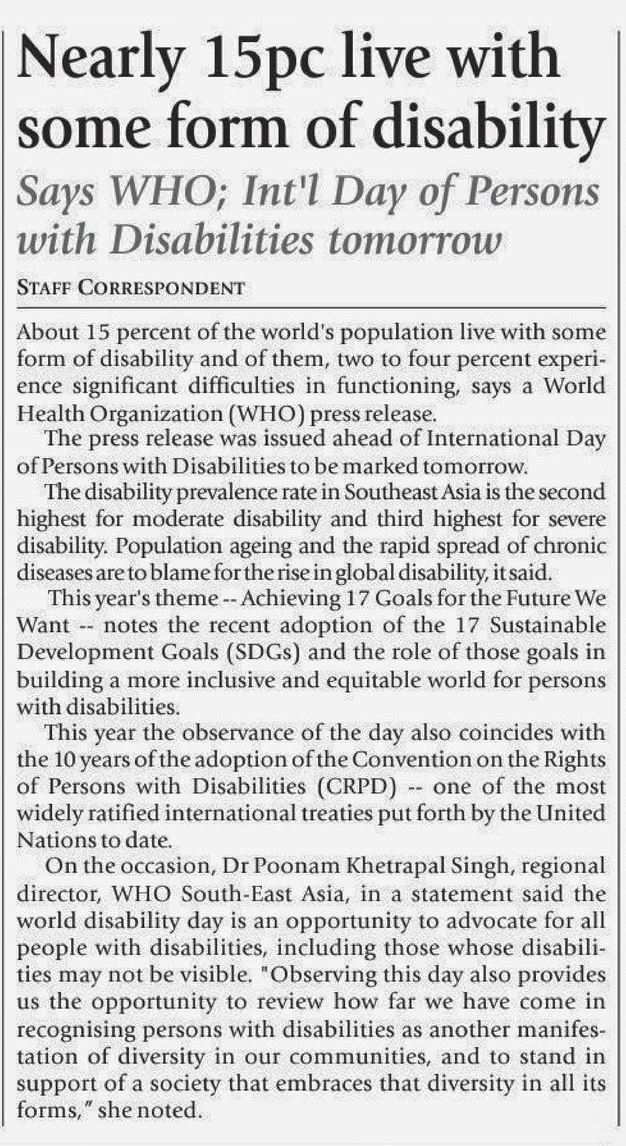 Nearly 15pc live with some form of disability

Says WHO; Int'l Day of Persons with Disabilities tomorrow

STAFF CORRESPONDENT

About 15 percent of the world's population live with some form of disability and of them, two to four percent experience significant difficulties in functioning, says a World Health Organization (WHO) press release.

The press release was issued ahead of International Day of Persons with Disabilities to be marked tomorrow.

The disability prevalence rate in Southeast Asia is the second highest for moderate disability and third highest for severe disability. Population ageing and the rapid spread of chronic diseases are to blame for the rise in global disability, it said.

This year's theme -- Achieving 17 Goals for the Future We Want -- notes the recent adoption of the 17 Sustainable Development Goals (SDGs) and the role of those goals in building a more inclusive and equitable world for persons with disabilities.

This year the observance of the day also coincides with the 10 years of the adoption of the Convention on the Rights of Persons with Disabilities (CRPD) -- one of the most widely ratified international treaties put forth by the United Nations to date.

On the occasion, Dr Poonam Khetrapal Singh, regional director, WHO South-East Asia, in a statement said the world disability day is an opportunity to advocate for all people with disabilities, including those whose disabilities may not be visible. "Observing this day also provides us the opportunity to review how far we have come in recognising persons with disabilities as another manifestation of diversity in our communities, and to stand in support of a society that embraces that diversity in all its forms," she noted.